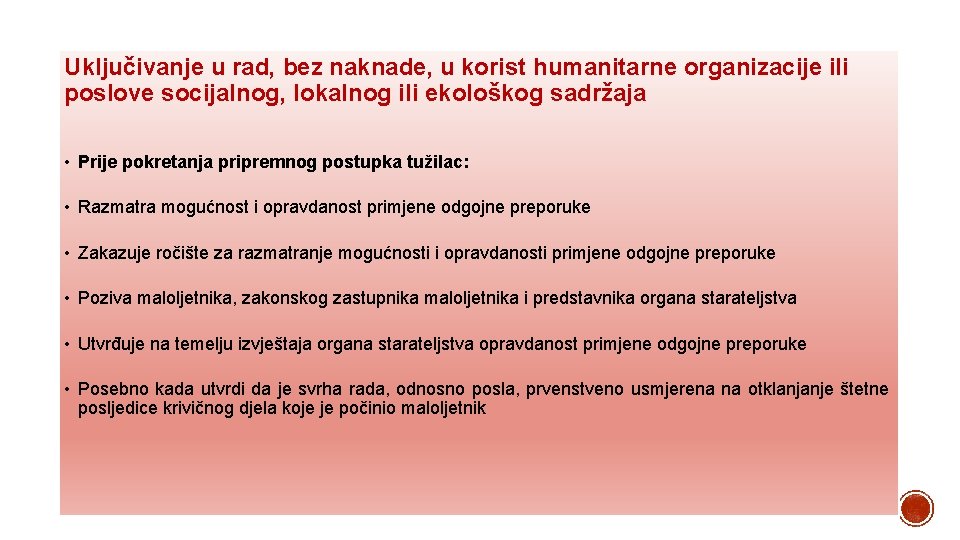 Uključivanje u rad, bez naknade, u korist humanitarne organizacije ili poslove socijalnog, lokalnog ili ekološkog sadržaja

• Prije pokretanja pripremnog postupka tužilac:

• Razmatra mogućnost i opravdanost primjene odgojne preporuke

• Zakazuje ročište za razmatranje mogućnosti i opravdanosti primjene odgojne preporuke

• Poziva maloljetnika, zakonskog zastupnika maloljetnika i predstavnika organa starateljstva

• Utvrđuje na temelju izvještaja organa starateljstva opravdanost primjene odgojne preporuke

• Posebno kada utvrdi da je svrha rada, odnosno posla, prvenstveno usmjerena na otklanjanje štetne posljedice krivičnog djela koje je počinio maloljetnik